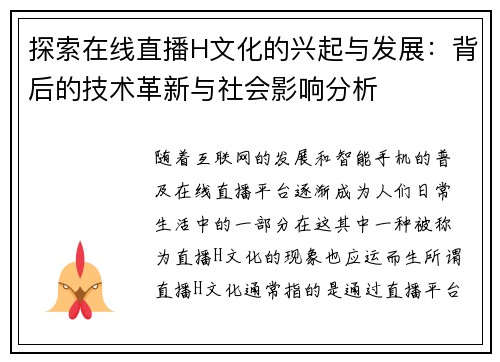 探索在线直播H文化的兴起与发展：背后的技术革新与社会影响分析

随着互联网的发展和智能手机的普及在线直播平台逐渐成为人们日常生活中的一部分在这其中一种被称为直播H文化的现象也应运而生所谓直播H文化通常指的是通过直播平台